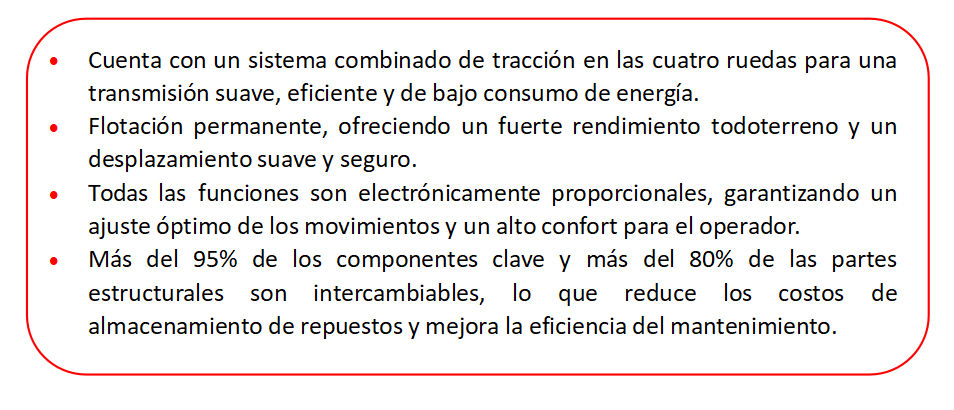 • Cuenta con un sistema combinado de tracción en las cuatro ruedas para una transmisión suave, eficiente y de bajo consumo de energía.
• Flotación permanente, ofreciendo un fuerte rendimiento todoterreno y un desplazamiento suave y seguro.
• Todas las funciones son electrónicamente proporcionales, garantizando un ajuste óptimo de los movimientos y un alto confort para el operador.
• Más del 95% de los componentes clave y más del 80% de las partes estructurales son intercambiables, lo que reduce los costos de almacenamiento de repuestos y mejora la eficiencia del mantenimiento.